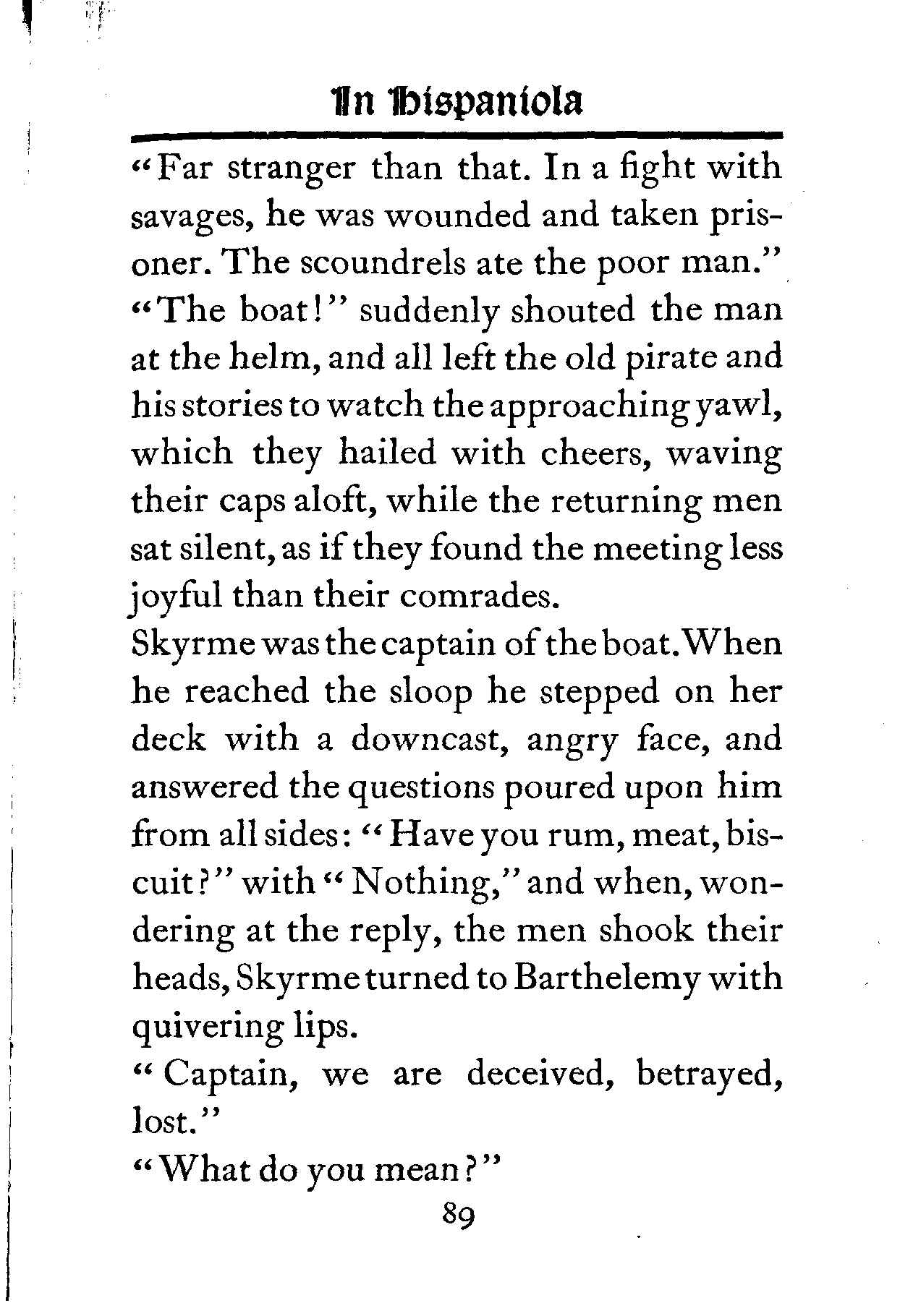 In Hispaniola

"Far stranger than that. In a fight with savages, he was wounded and taken prisoner. The scoundrels ate the poor man."

"The boat!" suddenly shouted the man at the helm, and all left the old pirate and his stories to watch the approaching yawl, which they hailed with cheers, waving their caps aloft, while the returning men sat silent, as if they found the meeting less joyful than their comrades.

Skyrme was the captain of the boat. When he reached the sloop he stepped on her deck with a downcast, angry face, and answered the questions poured upon him from all sides: "Have you rum, meat, biscuit?" with "Nothing," and when, wondering at the reply, the men shook their heads, Skyrme turned to Barthelemy with quivering lips.

"Captain, we are deceived, betrayed, lost."

"What do you mean?"

89